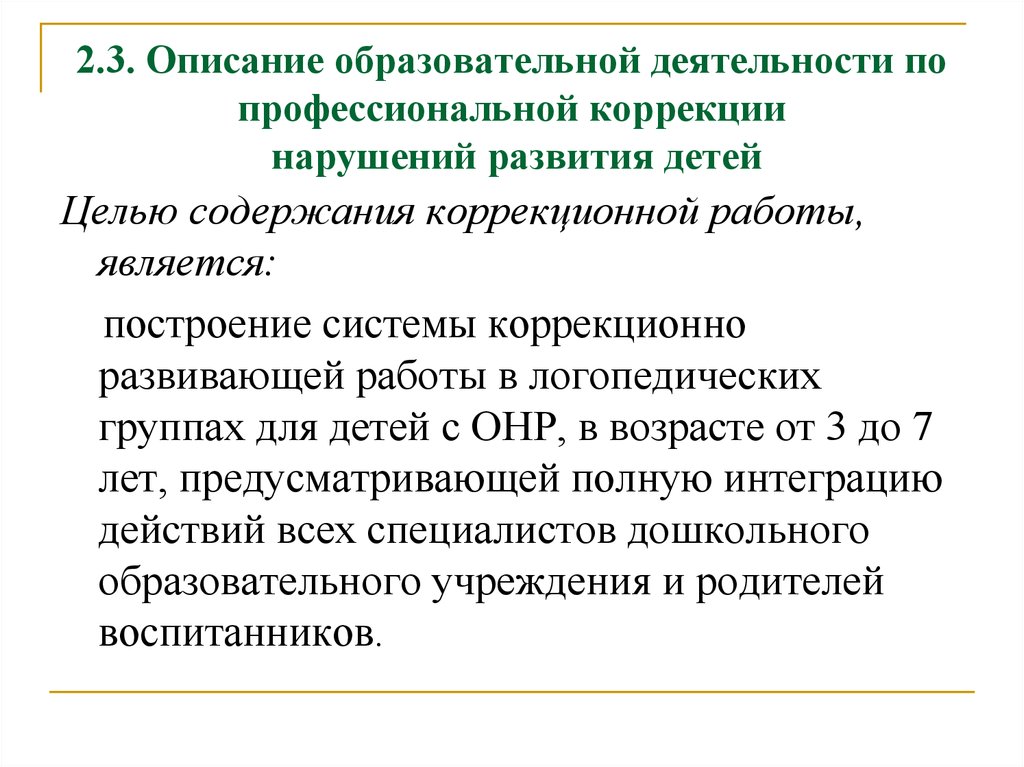 2.3. Описание образовательной деятельности по профессиональной коррекции нарушений развития детей

Целью содержания коррекционной работы, является:

построение системы коррекционно развивающей работы в логопедических группах для детей с ОНР, в возрасте от 3 до 7 лет, предусматривающей полную интеграцию действий всех специалистов дошкольного образовательного учреждения и родителей воспитанников.